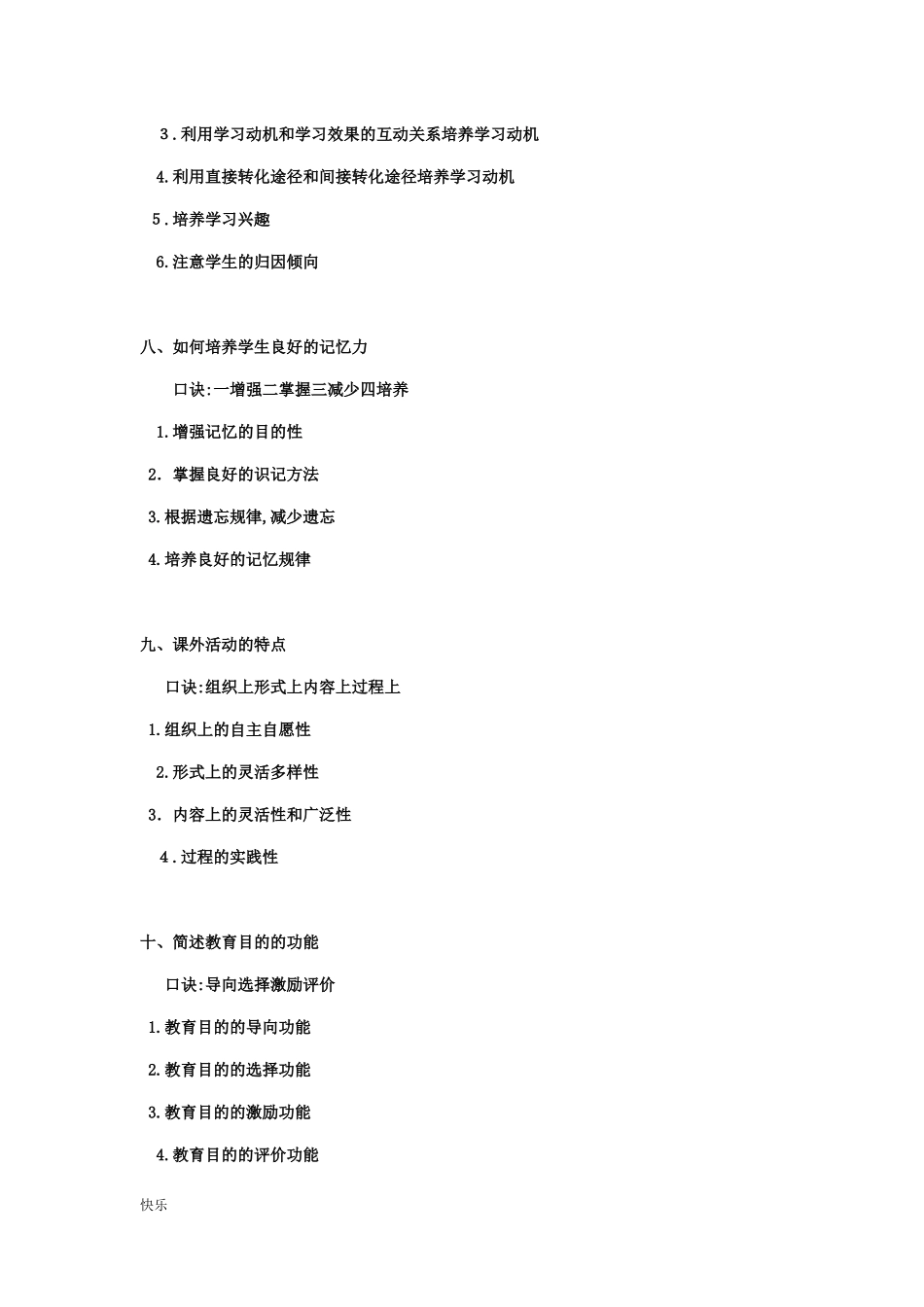 3．利用学习动机和学习效果的互动关系培养学习动机

4.利用直接转化途径和间接转化途径培养学习动机

5．培养学习兴趣

6.注意学生的归因倾向

八、如何培养学生良好的记忆力

口诀:一增强二掌握三减少四培养

1.增强记忆的目的性

2. 掌握良好的识记方法

3.根据遗忘规律,减少遗忘

4.培养良好的记忆规律

九、课外活动的特点

口诀:组织上形式上内容上过程上

1.组织上的自主自愿性

2.形式上的灵活多样性

3. 内容上的灵活性和广泛性

4．过程的实践性

十、简述教育目的的功能

口诀:导向选择激励评价

1.教育目的的导向功能

2.教育目的的选择功能

3.教育目的的激励功能

4.教育目的的评价功能

快乐